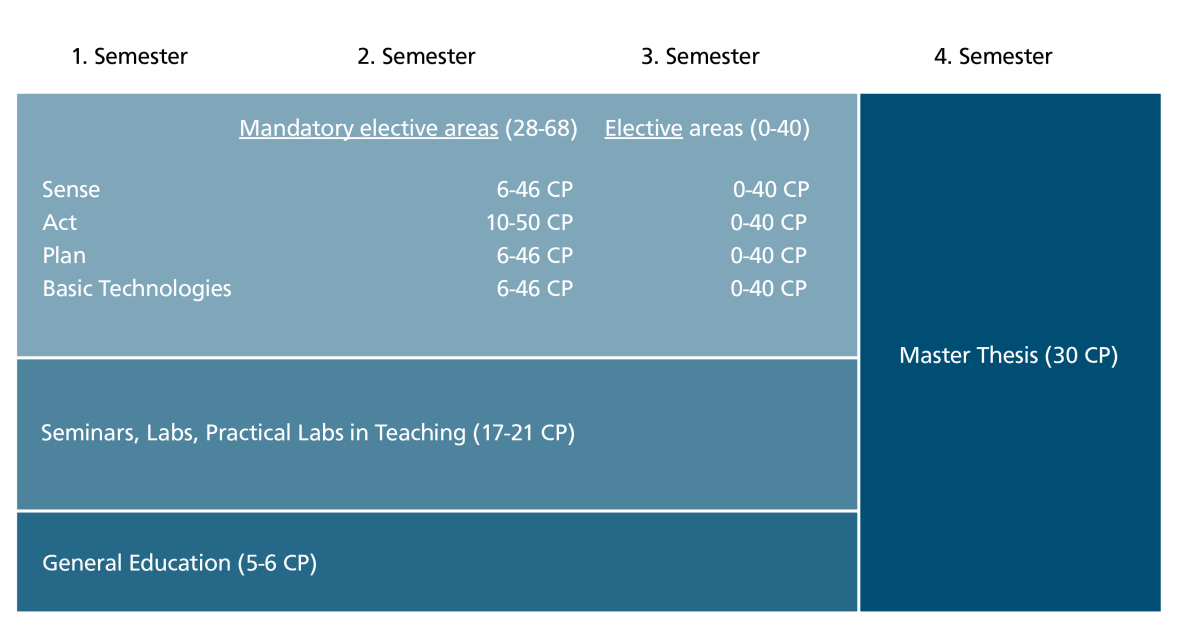 1. Semester 2. Semester 3. Semester 4. Semester

| | Mandatory elective areas (28-68) | Elective areas (0-40) |
|---|---|---|
| Sense | 6-46 CP | 0-40 CP |
| Act | 10-50 CP | 0-40 CP |
| Plan | 6-46 CP | 0-40 CP |
| Basic Technologies | 6-46 CP | 0-40 CP |

Seminars, Labs, Practical Labs in Teaching (17-21 CP)

General Education (5-6 CP)

Master Thesis (30 CP)